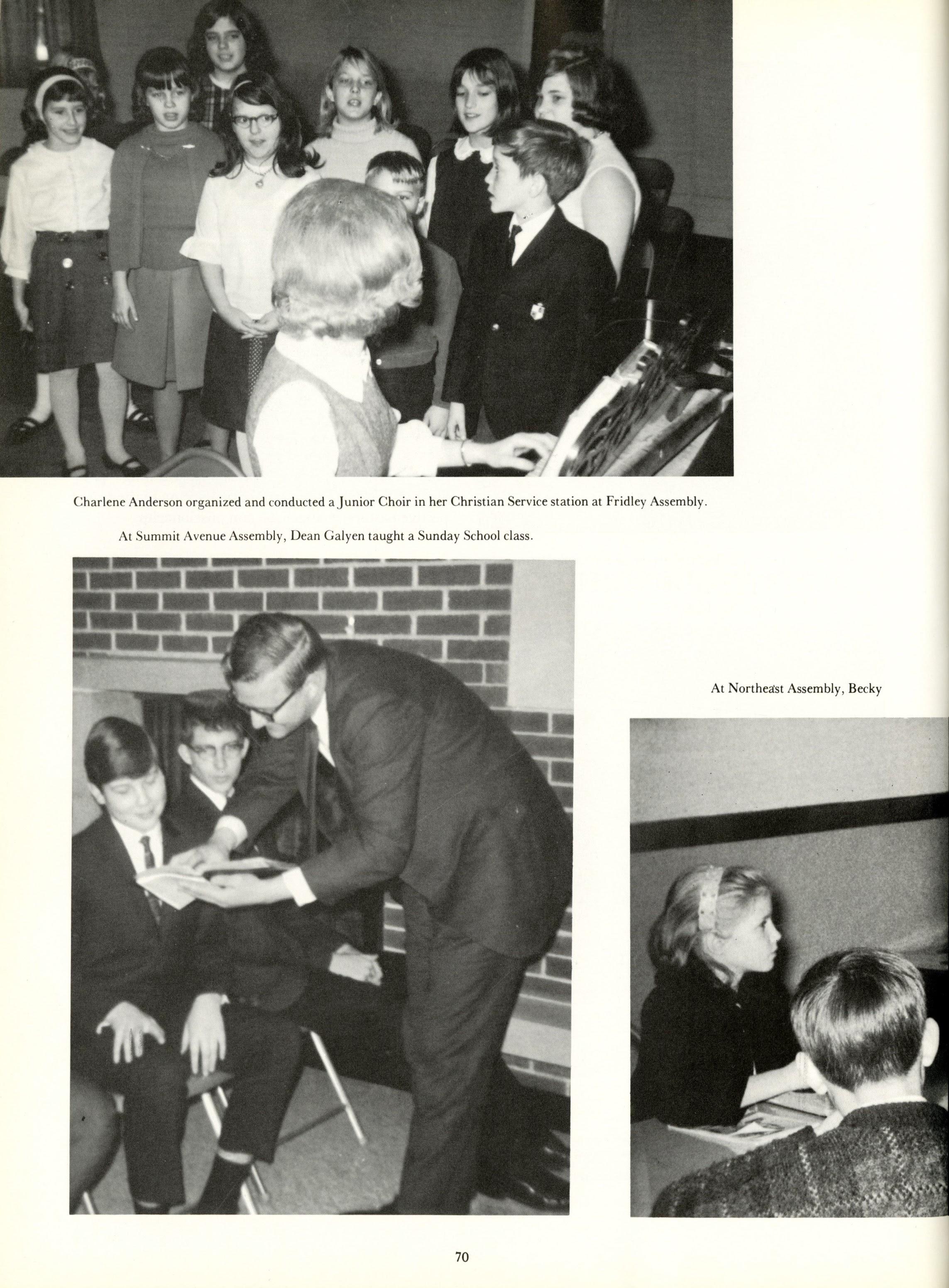 Charlene Anderson organized and conducted a Junior Choir in her Christian Service station at Fridley Assembly.

At Summit Avenue Assembly, Dean Galyen taught a Sunday School class.

At Northeast Assembly, Becky

70